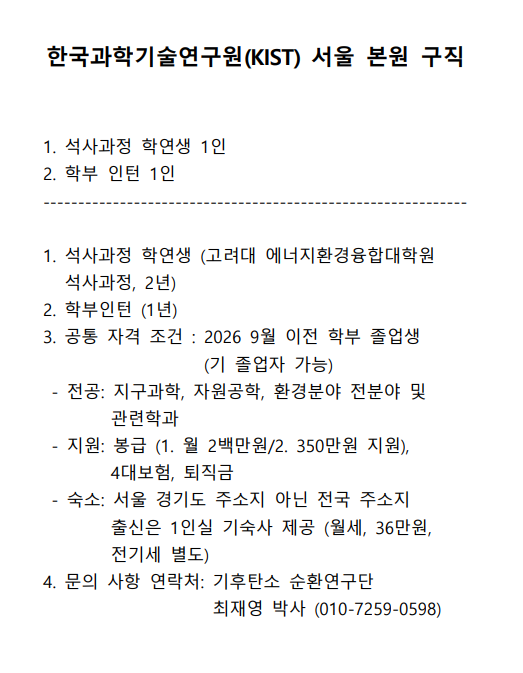 한국과학기술연구원(KIST) 서울 본원 구직

1. 석사과정 학연생 1인
2. 학부 인턴 1인
------------------------------------------------------------

1. 석사과정 학연생 (고려대 에너지환경융합대학원 석사과정, 2년)
2. 학부인턴 (1년)
3. 공통 자격 조건 : 2026 9월 이전 학부 졸업생 (기 졸업자 가능)
- 전공: 지구과학, 자원공학, 환경분야 전분야 및 관련학과
- 지원: 봉급 (1. 월 2백만원/2. 350만원 지원), 4대보험, 퇴직금
- 숙소: 서울 경기도 주소지 아닌 전국 주소지 출신은 1인실 기숙사 제공 (월세, 36만원, 전기세 별도)
4. 문의 사항 연락처: 기후탄소 순환연구단 최재영 박사 (010-7259-0598)